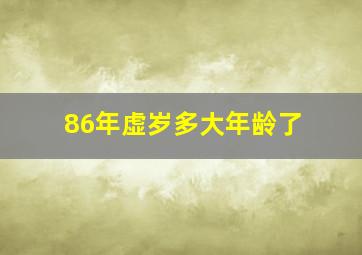 86年虚岁多大年龄了